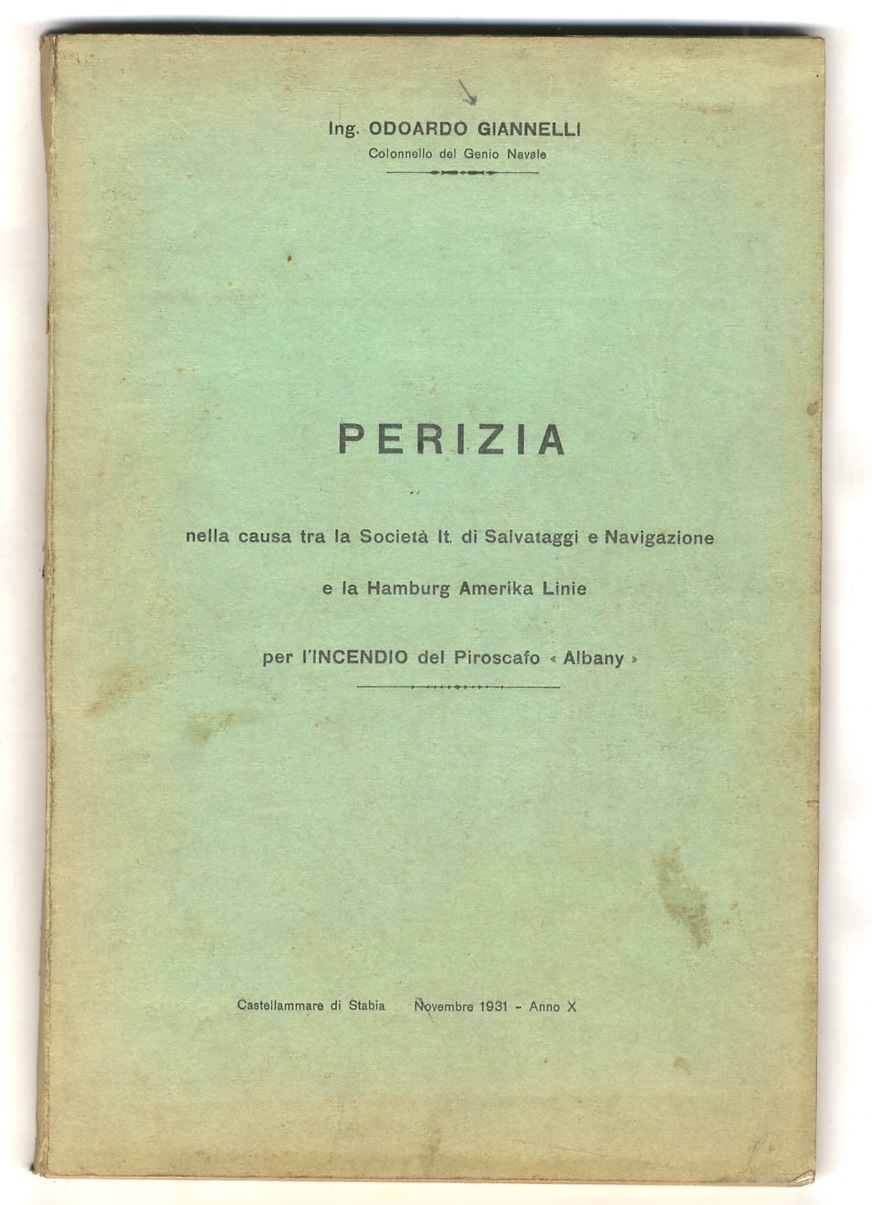 Ing. ODOARDO GIANNELLI
Colonnello del Genio Navale

PERIZIA

nella causa tra la Società It. di Salvataggi e Navigazione

e la Hamburg Amerika Linie

per l'INCENDIO del Piroscafo « Albany »

Castellammare di Stabia Novembre 1931 - Anno X